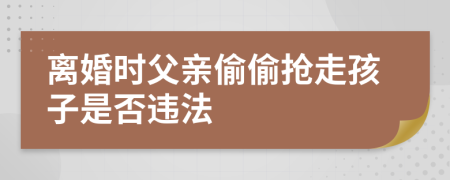 离婚时父亲偷偷抢走孩子是否违法